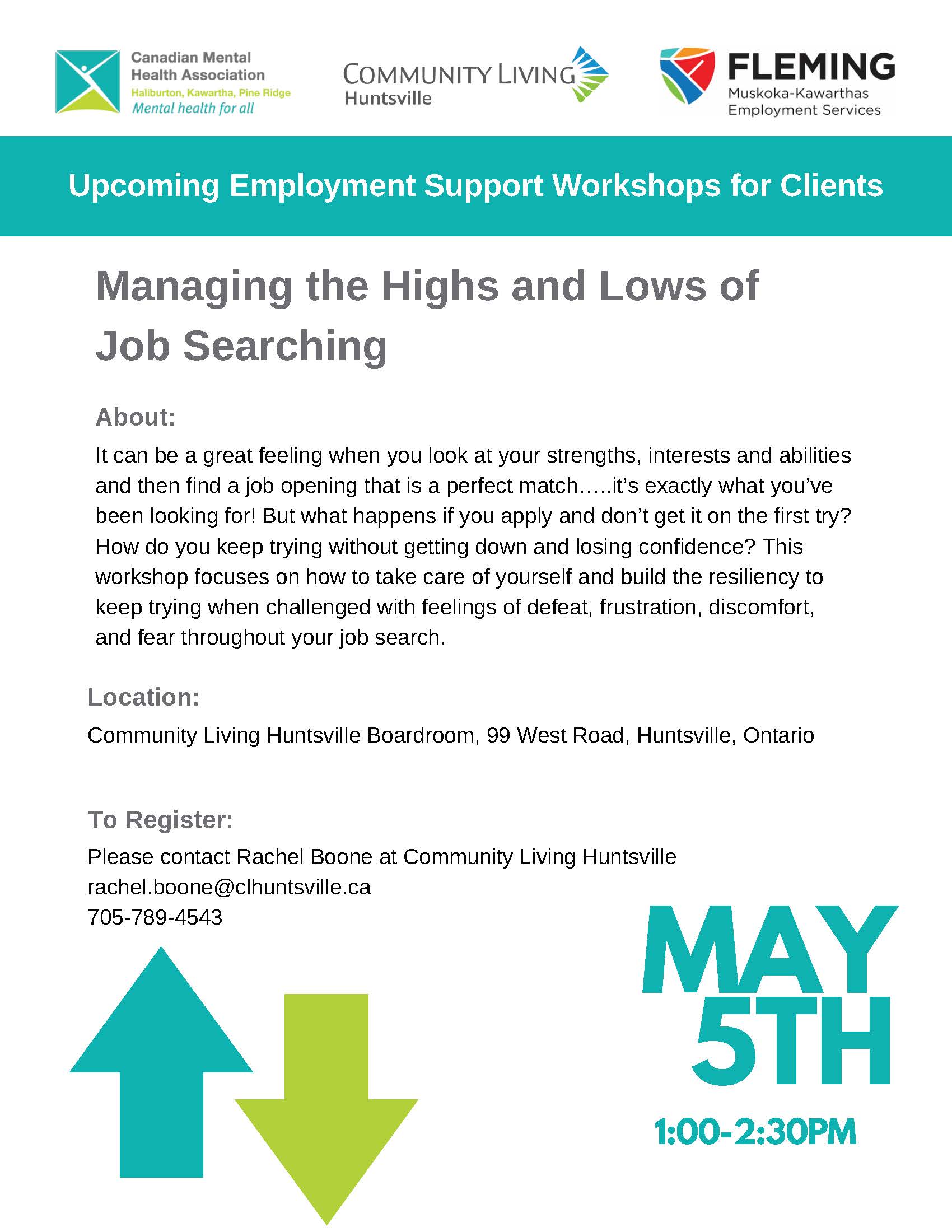 Canadian Mental Health Association
Haliburton, Kawartha, Pine Ridge
Mental health for all

COMMUNITY LIVING
Huntsville

FLEMING
Muskoka-Kawarthas
Employment Services

Upcoming Employment Support Workshops for Clients

Managing the Highs and Lows of Job Searching

About:

It can be a great feeling when you look at your strengths, interests and abilities and then find a job opening that is a perfect match…..it's exactly what you've been looking for! But what happens if you apply and don't get it on the first try? How do you keep trying without getting down and losing confidence? This workshop focuses on how to take care of yourself and build the resiliency to keep trying when challenged with feelings of defeat, frustration, discomfort, and fear throughout your job search.

Location:

Community Living Huntsville Boardroom, 99 West Road, Huntsville, Ontario

To Register:

Please contact Rachel Boone at Community Living Huntsville
rachel.boone@clhuntsville.ca
705-789-4543

MAY
5TH
1:00-2:30PM